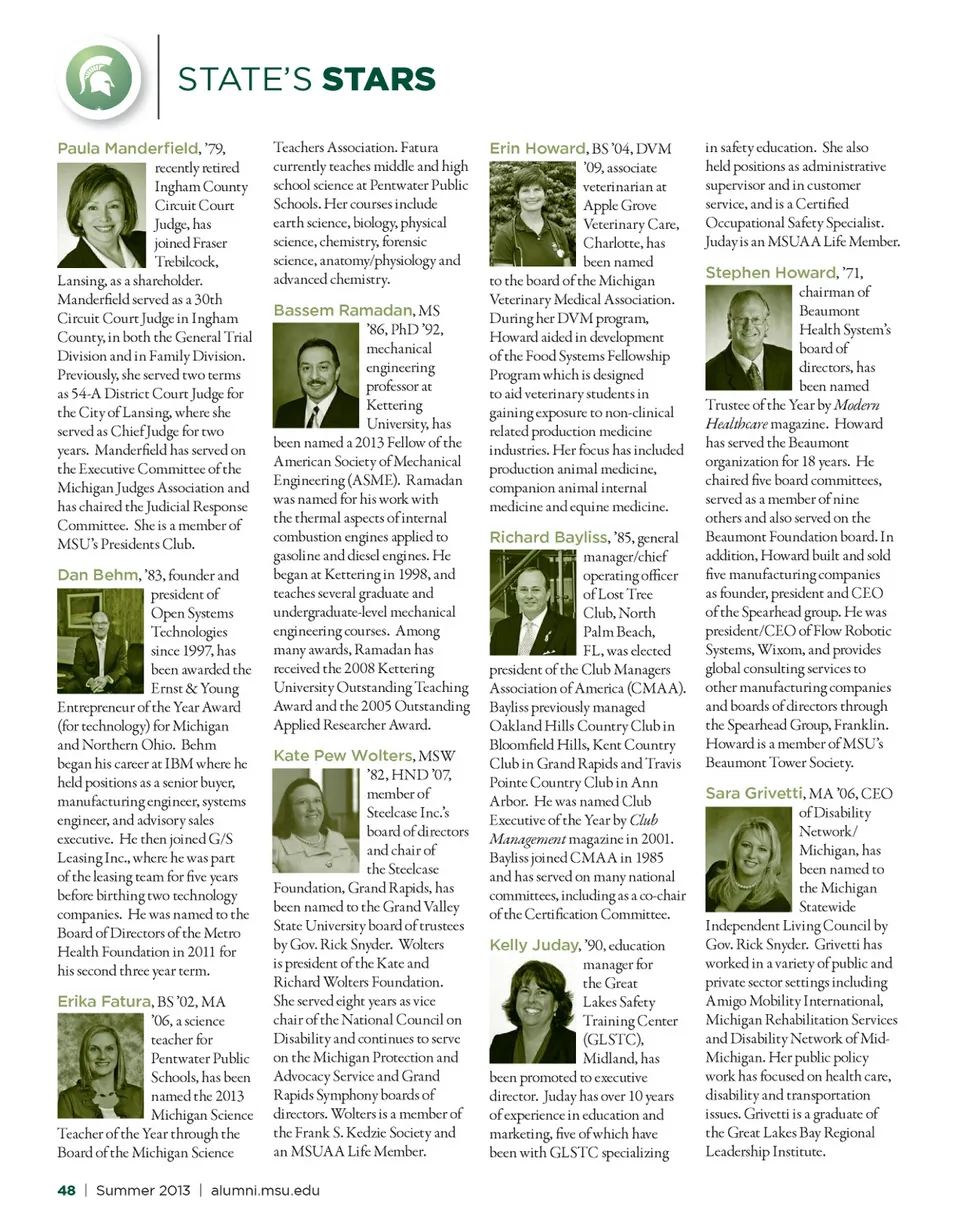 STATE'S STARS

Paula Manderfield, '79, recently retired Ingham County Circuit Court Judge, has joined Fraser Trebilcock, Lansing, as a shareholder. Manderfield served as a 30th Circuit Court Judge in Ingham County, in both the General Trial Division and in Family Division. Previously, she served two terms as 54-A District Court Judge for the City of Lansing, where she served as Chief Judge for two years. Manderfield has served on the Executive Committee of the Michigan Judges Association and has chaired the Judicial Response Committee. She is a member of MSU's Presidents Club.

Dan Behm, '83, founder and president of Open Systems Technologies since 1997, has been awarded the Ernst & Young Entrepreneur of the Year Award (for technology) for Michigan and Northern Ohio. Behm began his career at IBM where he held positions as a senior buyer, manufacturing engineer, systems engineer, and advisory sales executive. He then joined G/S Leasing Inc., where he was part of the leasing team for five years before birthing two technology companies. He was named to the Board of Directors of the Metro Health Foundation in 2011 for his second three year term.

Erika Fatura, BS '02, MA '06, a science teacher for Pentwater Public Schools, has been named the 2013 Michigan Science Teacher of the Year through the Board of the Michigan Science Teachers Association. Fatura currently teaches middle and high school science at Pentwater Public Schools. Her courses include earth science, biology, physical science, chemistry, forensic science, anatomy/physiology and advanced chemistry.

Bassem Ramadan, MS '86, PhD '92, mechanical engineering professor at Kettering University, has been named a 2013 Fellow of the American Society of Mechanical Engineering (ASME). Ramadan was named for his work with the thermal aspects of internal combustion engines applied to gasoline and diesel engines. He began at Kettering in 1998, and teaches several graduate and undergraduate-level mechanical engineering courses. Among many awards, Ramadan has received the 2008 Kettering University Outstanding Teaching Award and the 2005 Outstanding Applied Researcher Award.

Kate Pew Wolters, MSW '82, HND '07, member of Steelcase Inc.'s board of directors and chair of the Steelcase Foundation, Grand Rapids, has been named to the Grand Valley State University board of trustees by Gov. Rick Snyder. Wolters is president of the Kate and Richard Wolters Foundation. She served eight years as vice chair of the National Council on Disability and continues to serve on the Michigan Protection and Advocacy Service and Grand Rapids Symphony boards of directors. Wolters is a member of the Frank S. Kedzie Society and an MSUAA Life Member.

Erin Howard, BS '04, DVM '09, associate veterinarian at Apple Grove Veterinary Care, Charlotte, has been named to the board of the Michigan Veterinary Medical Association. During her DVM program, Howard aided in development of the Food Systems Fellowship Program which is designed to aid veterinary students in gaining exposure to non-clinical related production medicine industries. Her focus has included production animal medicine, companion animal internal medicine and equine medicine.

Richard Bayliss, '85, general manager/chief operating officer of Lost Tree Club, North Palm Beach, FL, was elected president of the Club Managers Association of America (CMAA). Bayliss previously managed Oakland Hills Country Club in Bloomfield Hills, Kent Country Club in Grand Rapids and Travis Pointe Country Club in Ann Arbor. He was named Club Executive of the Year by Club Management magazine in 2001. Bayliss joined CMAA in 1985 and has served on many national committees, including as a co-chair of the Certification Committee.

Kelly Juday, '90, education manager for the Great Lakes Safety Training Center (GLSTC), Midland, has been promoted to executive director. Juday has over 10 years of experience in education and marketing, five of which have been with GLSTC specializing in safety education. She also held positions as administrative supervisor and in customer service, and is a Certified Occupational Safety Specialist. Juday is an MSUAA Life Member.

Stephen Howard, '71, chairman of Beaumont Health System's board of directors, has been named Trustee of the Year by Modern Healthcare magazine. Howard has served the Beaumont organization for 18 years. He chaired five board committees, served as a member of nine others and also served on the Beaumont Foundation board. In addition, Howard built and sold five manufacturing companies as founder, president and CEO of the Spearhead group. He was president/CEO of Flow Robotic Systems, Wixom, and provides global consulting services to other manufacturing companies and boards of directors through the Spearhead Group, Franklin. Howard is a member of MSU's Beaumont Tower Society.

Sara Grivetti, MA '06, CEO of Disability Network/ Michigan, has been named to the Michigan Statewide Independent Living Council by Gov. Rick Snyder. Grivetti has worked in a variety of public and private sector settings including Amigo Mobility International, Michigan Rehabilitation Services and Disability Network of Mid-Michigan. Her public policy work has focused on health care, disability and transportation issues. Grivetti is a graduate of the Great Lakes Bay Regional Leadership Institute.

48 | Summer 2013 | alumni.msu.edu